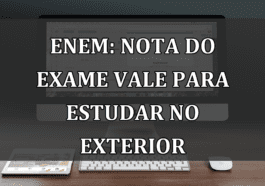 ENEM: NOTA DO EXAME VALE PARA ESTUDAR NO EXTERIOR